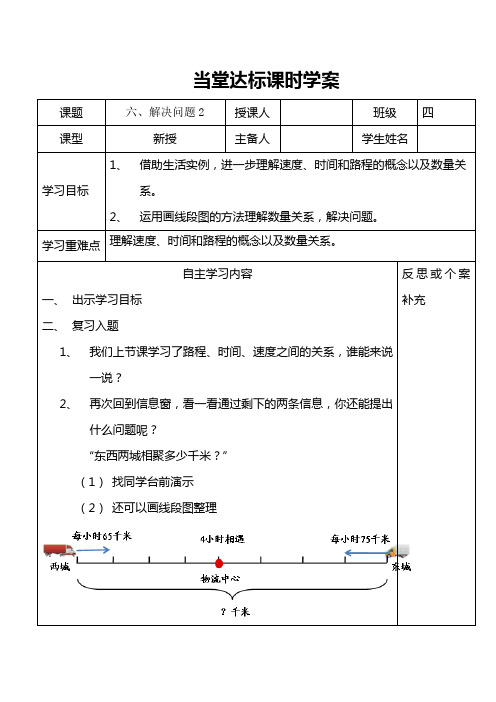 当堂达标课时学案

| 课题 | 六、解决问题 2 | 授课人 | | 班级 | 四 |
|---|---|---|---|---|---|
| 课型 | 新授 | 主备人 | | 学生姓名 | |
| 学习目标 | 1、 借助生活实例，进一步理解速度、时间和路程的概念以及数量关系。 2、 运用画线段图的方法理解数量关系，解决问题。 | | | | |
| 学习重难点 | 理解速度、时间和路程的概念以及数量关系。 | | | | |

自主学习内容

一、 出示学习目标

二、 复习入题

1、 我们上节课学习了路程、时间、速度之间的关系，谁能来说一说？

2、 再次回到信息窗，看一看通过剩下的两条信息，你还能提出什么问题呢？

“东西两城相聚多少千米？”

（1） 找同学台前演示

（2） 还可以画线段图整理

每小时65千米

4小时相遇

每小时75千米

西城

物流中心

东城

？千米

反思或个案补充